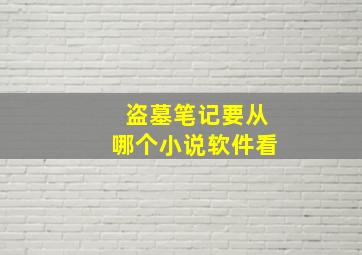 盗墓笔记要从
哪个小说软件看